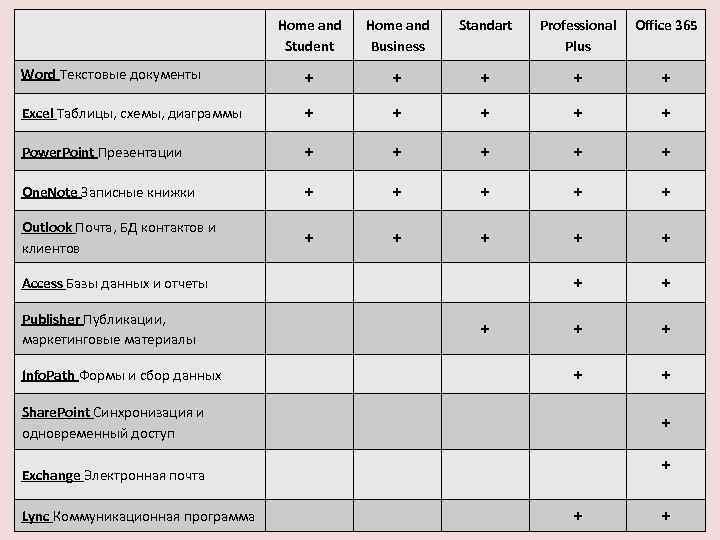 |  | Home and Student | Home and Business | Standart | Professional Plus | Office 365 |
|---|---|---|---|---|---|
| Word Текстовые документы | + | + | + | + | + |
| Excel Таблицы, схемы, диаграммы | + | + | + | + | + |
| PowerPoint Презентации | + | + | + | + | + |
| OneNote Записные книжки | + | + | + | + | + |
| Outlook Почта, БД контактов и клиентов | + | + | + | + | + |
| Access Базы данных и отчеты |  |  |  | + | + |
| Publisher Публикации, маркетинговые материалы |  |  | + | + | + |
| InfoPath Формы и сбор данных |  |  |  | + | + |
| SharePoint Синхронизация и одновременный доступ |  |  |  |  | + |
| Exchange Электронная почта |  |  |  |  | + |
| Lync Коммуникационная программа |  |  |  | + | + |